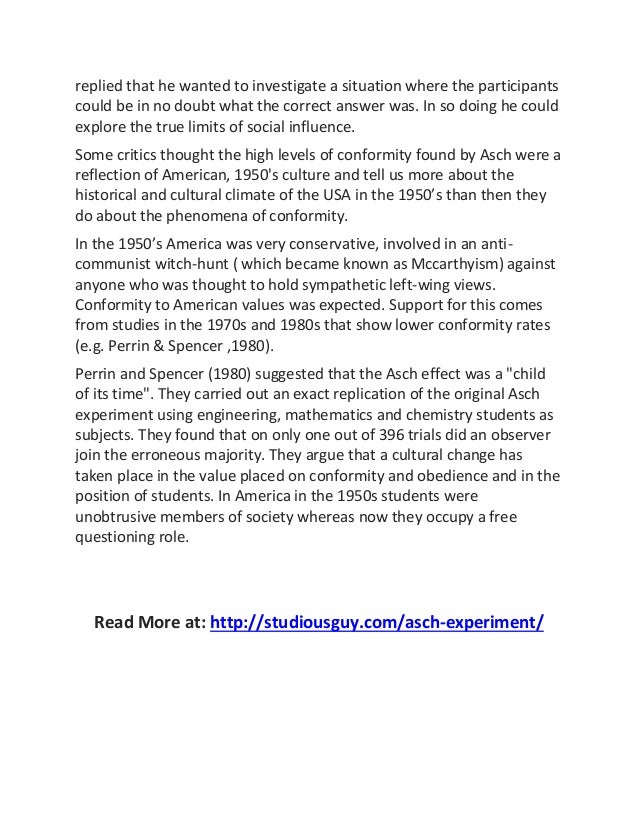 replied that he wanted to investigate a situation where the participants could be in no doubt what the correct answer was. In so doing he could explore the true limits of social influence.

Some critics thought the high levels of conformity found by Asch were a reflection of American, 1950's culture and tell us more about the historical and cultural climate of the USA in the 1950's than then they do about the phenomena of conformity.

In the 1950's America was very conservative, involved in an anti-communist witch-hunt ( which became known as Mccarthyism) against anyone who was thought to hold sympathetic left-wing views. Conformity to American values was expected. Support for this comes from studies in the 1970s and 1980s that show lower conformity rates (e.g. Perrin & Spencer ,1980).

Perrin and Spencer (1980) suggested that the Asch effect was a "child of its time". They carried out an exact replication of the original Asch experiment using engineering, mathematics and chemistry students as subjects. They found that on only one out of 396 trials did an observer join the erroneous majority. They argue that a cultural change has taken place in the value placed on conformity and obedience and in the position of students. In America in the 1950s students were unobtrusive members of society whereas now they occupy a free questioning role.

Read More at: http://studiousguy.com/asch-experiment/